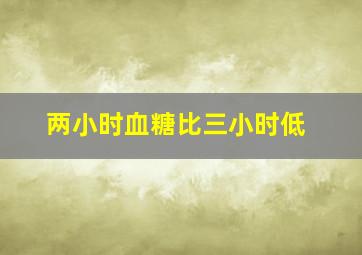 两小时血糖比三小时低